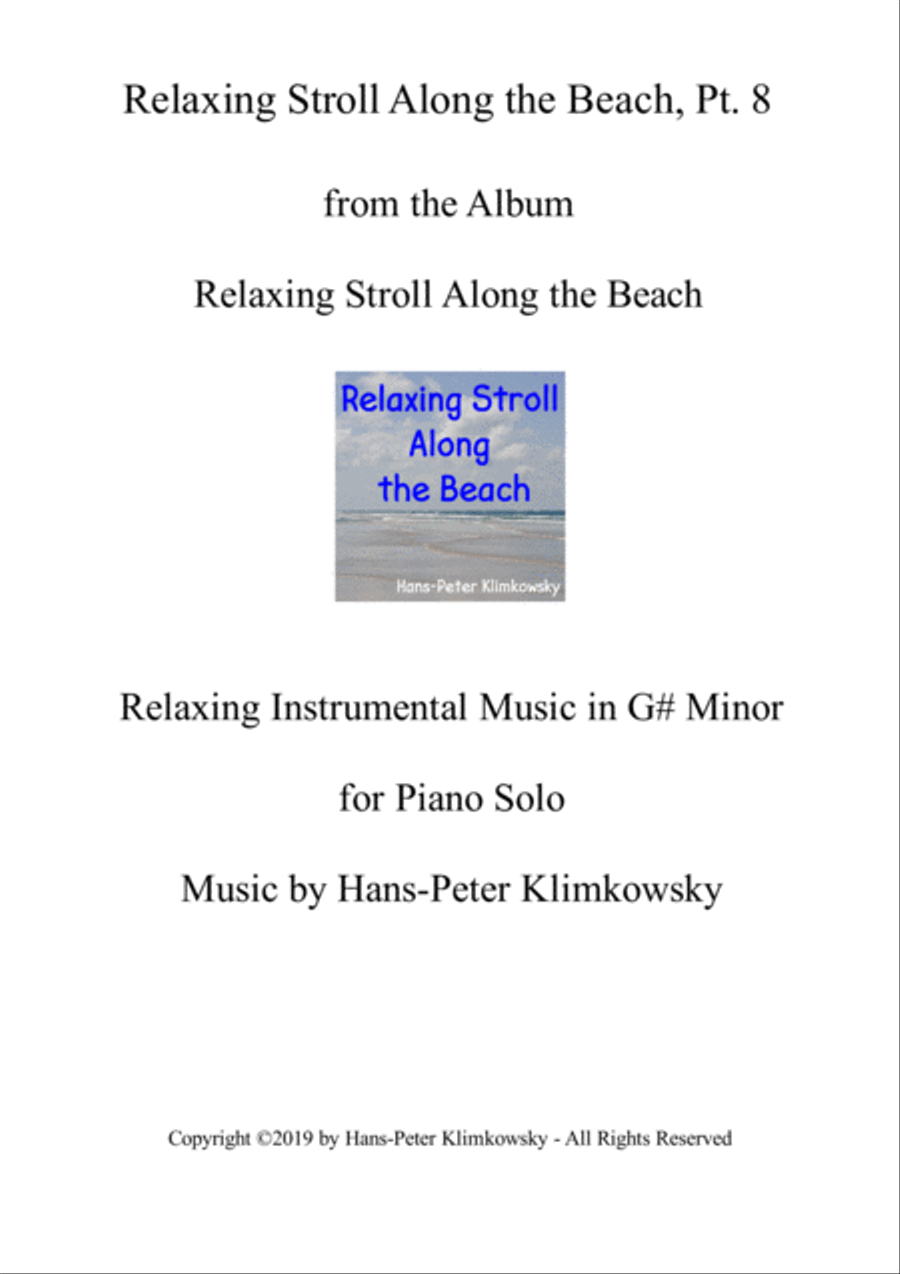 Relaxing Stroll Along the Beach, Pt. 8

from the Album

Relaxing Stroll Along the Beach

Relaxing Stroll Along the Beach

Hans-Peter Klimkowsky

Relaxing Instrumental Music in G# Minor

for Piano Solo

Music by Hans-Peter Klimkowsky

Copyright ©2019 by Hans-Peter Klimkowsky - All Rights Reserved